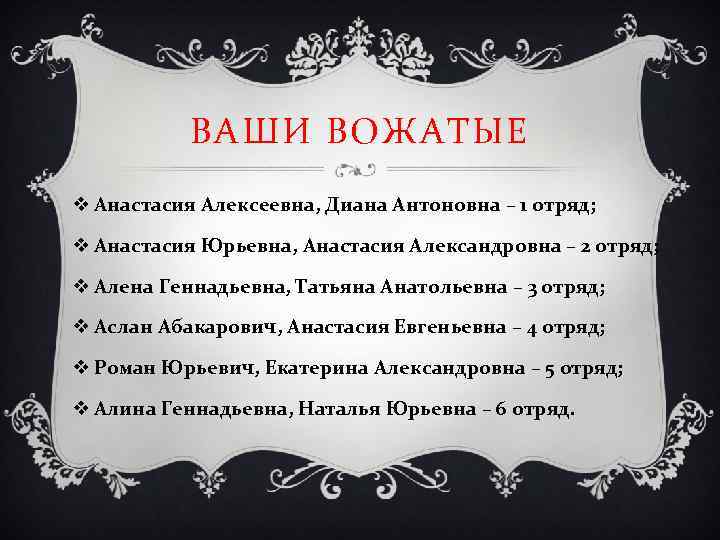 ВАШИ ВОЖАТЫЕ

❖ Анастасия Алексеевна, Диана Антоновна – 1 отряд;
❖ Анастасия Юрьевна, Анастасия Александровна – 2 отряд;
❖ Алена Геннадьевна, Татьяна Анатольевна – 3 отряд;
❖ Аслан Абакарович, Анастасия Евгеньевна – 4 отряд;
❖ Роман Юрьевич, Екатерина Александровна – 5 отряд;
❖ Алина Геннадьевна, Наталья Юрьевна – 6 отряд.